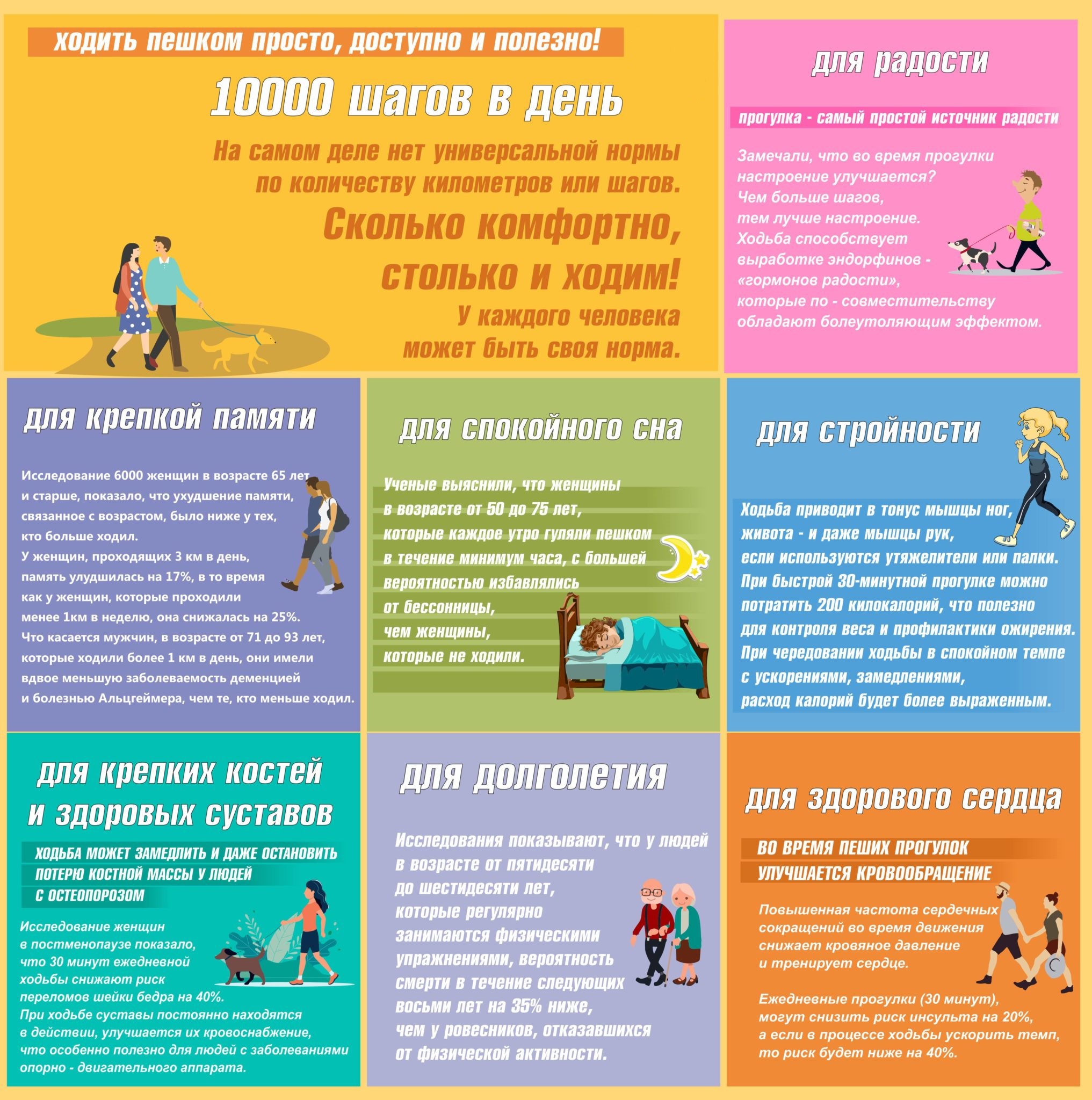 ходить пешком просто, доступно и полезно!

10000 шагов в день

На самом деле нет универсальной нормы по количеству километров или шагов.

Сколько комфортно, столько и ходим!

У каждого человека может быть своя норма.

для радости

прогулка - самый простой источник радости

Замечали, что во время прогулки настроение улучшается? Чем больше шагов, тем лучше настроение. Ходьба способствует выработке эндорфинов - «гормонов радости», которые по - совместительству обладают болеутоляющим эффектом.

для крепкой памяти

Исследование 6000 женщин в возрасте 65 лет и старше, показало, что ухудшение памяти, связанное с возрастом, было ниже у тех, кто больше ходил.
У женщин, проходящих 3 км в день, память улудшилась на 17%, в то время как у женщин, которые проходили менее 1км в неделю, она снижалась на 25%.
Что касается мужчин, в возрасте от 71 до 93 лет, которые ходили более 1 км в день, они имели вдвое меньшую заболеваемость деменцией и болезнью Альцгеймера, чем те, кто меньше ходил.

для спокойного сна

Ученые выяснили, что женщины в возрасте от 50 до 75 лет, которые каждое утро гуляли пешком в течение минимум часа, с большей вероятностью избавлялись от бессонницы, чем женщины, которые не ходили.

для стройности

Ходьба приводит в тонус мышцы ног, живота - и даже мышцы рук, если используются утяжелители или палки.
При быстрой 30-минутной прогулке можно потратить 200 килокалорий, что полезно для контроля веса и профилактики ожирения.
При чередовании ходьбы в спокойном темпе с ускорениями, замедлениями, расход калорий будет более выраженным.

для крепких костей и здоровых суставов

ХОДЬБА МОЖЕТ ЗАМЕДЛИТЬ И ДАЖЕ ОСТАНОВИТЬ ПОТЕРЮ КОСТНОЙ МАССЫ У ЛЮДЕЙ С ОСТЕОПОРОЗОМ

Исследование женщин в постменопаузе показало, что 30 минут ежедневной ходьбы снижают риск переломов шейки бедра на 40%.
При ходьбе суставы постоянно находятся в действии, улучшается их кровоснабжение, что особенно полезно для людей с заболеваниями опорно - двигательного аппарата.

для долголетия

Исследования показывают, что у людей в возрасте от пятидесяти до шестидесяти лет, которые регулярно занимаются физическими упражнениями, вероятность смерти в течение следующих восьми лет на 35% ниже, чем у ровесников, отказавшихся от физической активности.

для здорового сердца

ВО ВРЕМЯ ПЕШИХ ПРОГУЛОК УЛУЧШАЕТСЯ КРОВООБРАЩЕНИЕ

Повышенная частота сердечных сокращений во время движения снижает кровяное давление и тренирует сердце.

Ежедневные прогулки (30 минут), могут снизить риск инсульта на 20%, а если в процессе ходьбы ускорить темп, то риск будет ниже на 40%.